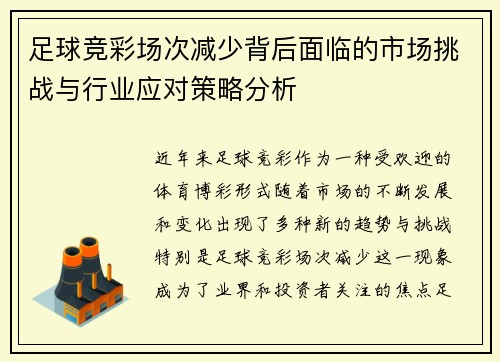 足球竞彩场次减少背后面临的市场挑战与行业应对策略分析

近年来足球竞彩作为一种受欢迎的体育博彩形式随着市场的不断发展和变化出现了多种新的趋势与挑战特别是足球竞彩场次减少这一现象成为了业界和投资者关注的焦点足